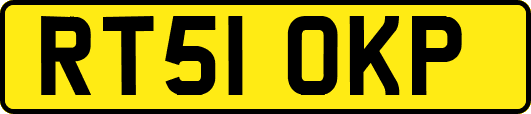 RT51 OKP